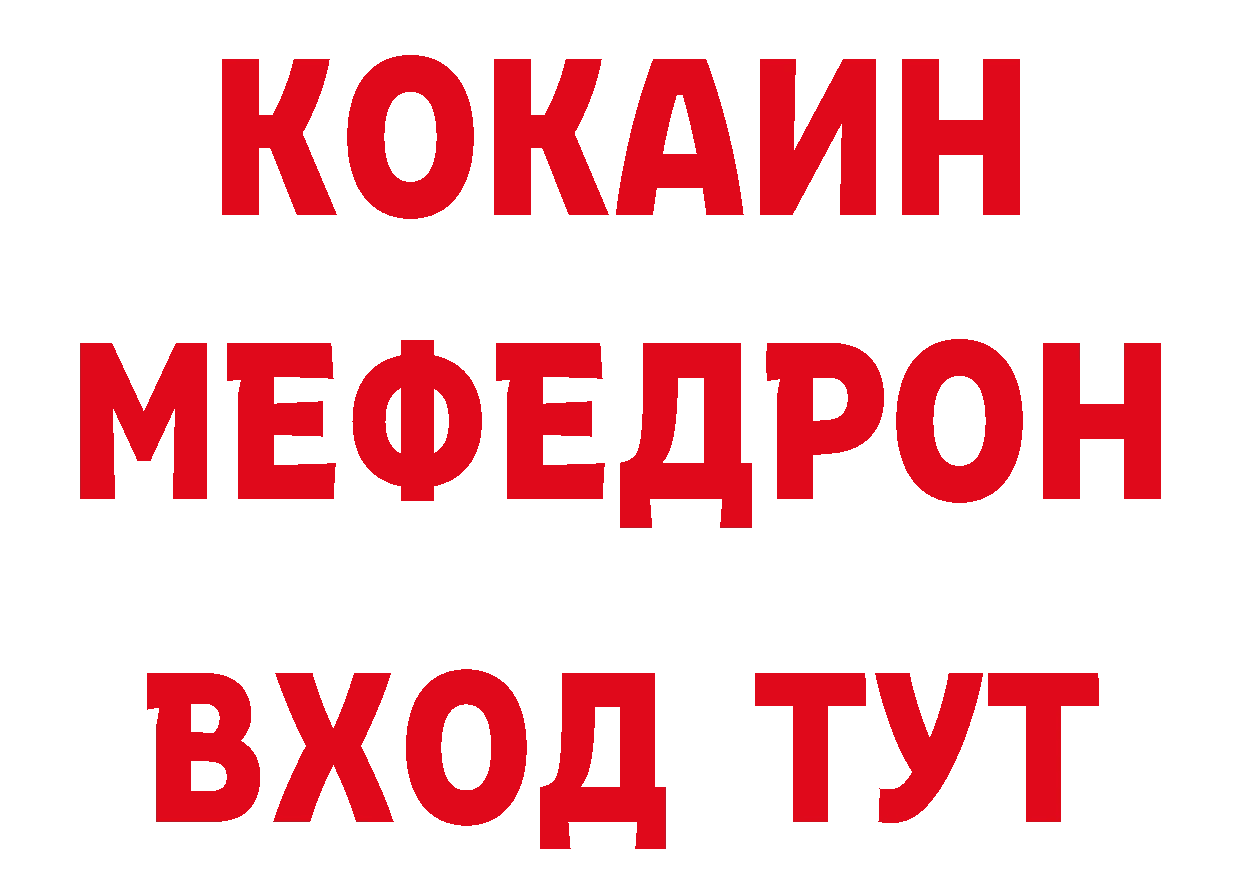 КОКАИН
МЕФЕДРОН
ВХОД ТУТ